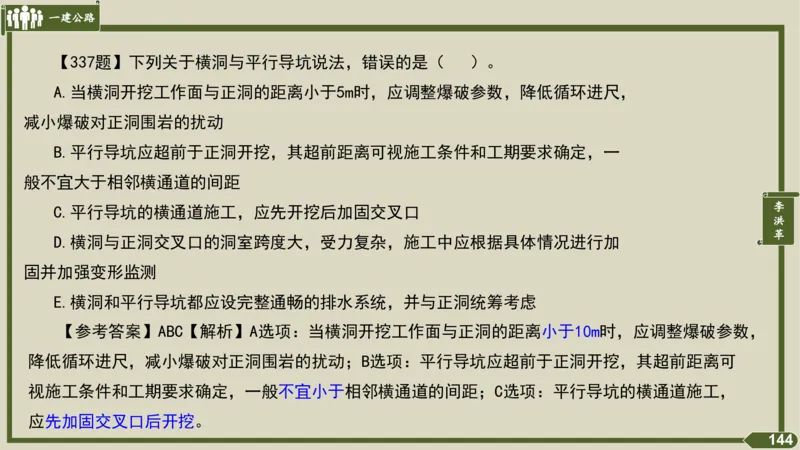 一建公路

【337题】下列关于横洞与平行导坑说法，错误的是（　）。

A.当横洞开挖工作面与正洞的距离小于5m时，应调整爆破参数，降低循环进尺，减小爆破对正洞围岩的扰动

B.平行导坑应超前于正洞开挖，其超前距离可视施工条件和工期要求确定，一般不宜大于相邻横通道的间距

C.平行导坑的横通道施工，应先开挖后加固交叉口

D.横洞与正洞交叉口的洞室跨度大，受力复杂，施工中应根据具体情况进行加固并加强变形监测

E.横洞和平行导坑都应设完整通畅的排水系统，并与正洞统筹考虑

【参考答案】ABC【解析】A选项：当横洞开挖工作面与正洞的距离小于10m时，应调整爆破参数，降低循环进尺，减小爆破对正洞围岩的扰动；B选项：平行导坑应超前于正洞开挖，其超前距离可视施工条件和工期要求确定，一般不宜小于相邻横通道的间距；C选项：平行导坑的横通道施工，应先加固交叉口后开挖。

李洪革

144